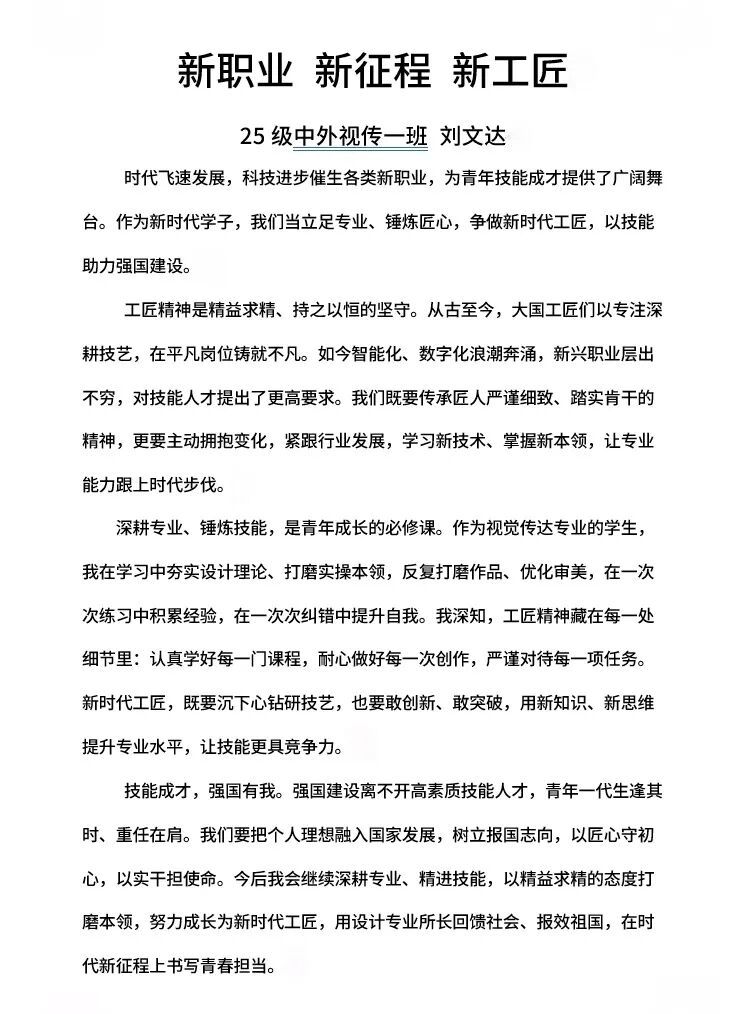 新职业 新征程 新工匠

25 级中外视传一班 刘文达

时代飞速发展，科技进步催生各类新职业，为青年技能成才提供了广阔舞台。作为新时代学子，我们当立足专业、锤炼匠心，争做新时代工匠，以技能助力强国建设。

工匠精神是精益求精、持之以恒的坚守。从古至今，大国工匠们以专注深耕技艺，在平凡岗位铸就不凡。如今智能化、数字化浪潮奔涌，新兴职业层出不穷，对技能人才提出了更高要求。我们既要传承匠人严谨细致、踏实肯干的精神，更要主动拥抱变化，紧跟行业发展，学习新技术、掌握新本领，让专业能力跟上时代步伐。

深耕专业、锤炼技能，是青年成长的必修课。作为视觉传达专业的学生，我在学习中夯实设计理论、打磨实操本领，反复打磨作品、优化审美，在一次次练习中积累经验，在一次次纠错中提升自我。我深知，工匠精神藏在每一处细节里：认真学好每一门课程，耐心做好每一次创作，严谨对待每一项任务。新时代工匠，既要沉下心钻研技艺，也要敢创新、敢突破，用新知识、新思维提升专业水平，让技能更具竞争力。

技能成才，强国有我。强国建设离不开高素质技能人才，青年一代生逢其时、重任在肩。我们要把个人理想融入国家发展，树立报国志向，以匠心守初心，以实干担使命。今后我会继续深耕专业、精进技能，以精益求精的态度打磨本领，努力成长为新时代工匠，用设计专业所长回馈社会、报效祖国，在时代新征程上书写青春担当。